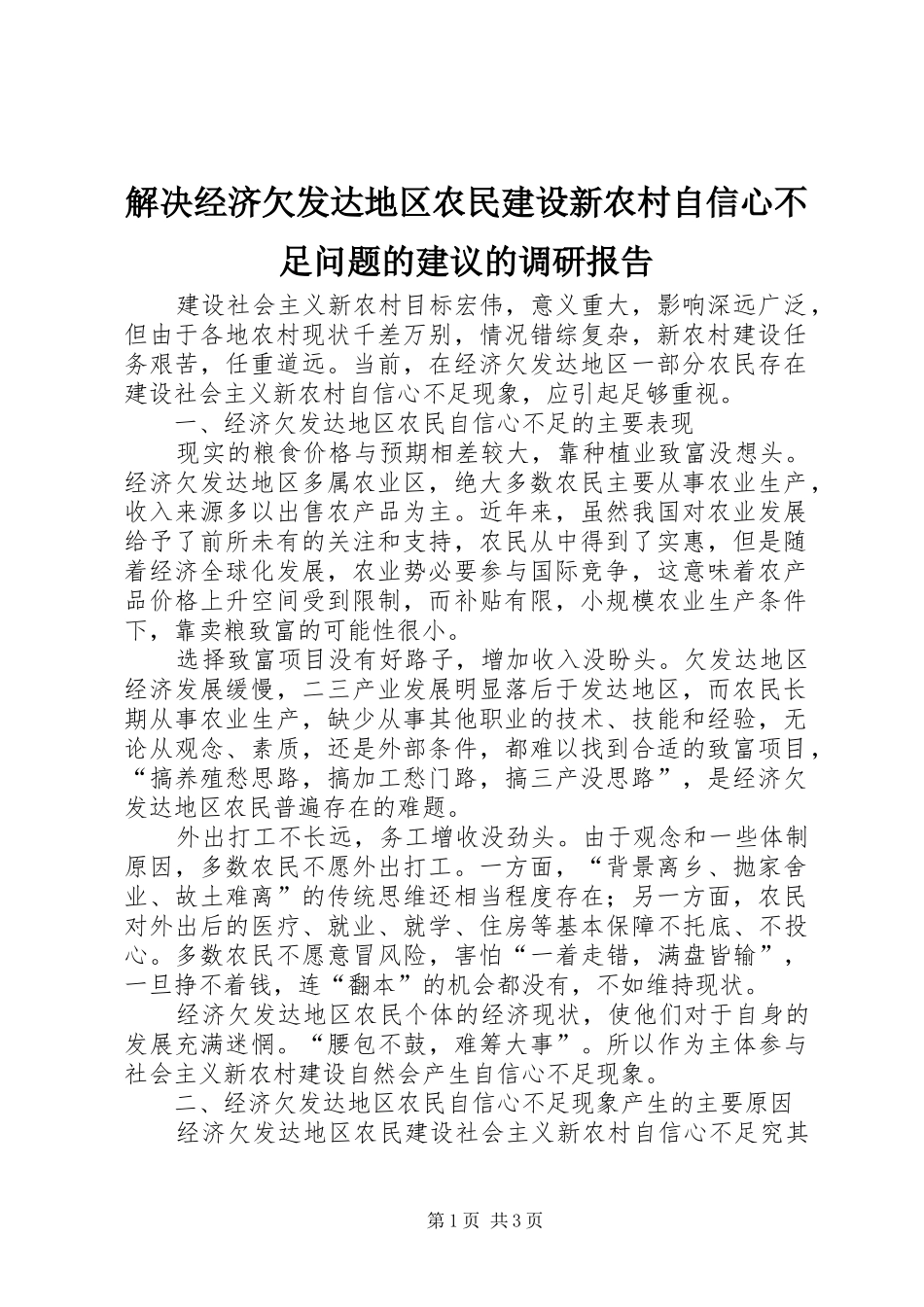 解决经济欠发达地区农民建设新农村自信心不足问题的建议的调研报告

建设社会主义新农村目标宏伟，意义重大，影响深远广泛，但由于各地农村现状千差万别，情况错综复杂，新农村建设任务艰苦，任重道远。当前，在经济欠发达地区一部分农民存在建设社会主义新农村自信心不足现象，应引起足够重视。

一、经济欠发达地区农民自信心不足的主要表现

现实的粮食价格与预期相差较大，靠种植业致富没想头。经济欠发达地区多属农业区，绝大多数农民主要从事农业生产，收入来源多以出售农产品为主。近年来，虽然我国对农业发展给予了前所未有的关注和支持，农民从中得到了实惠，但是随着经济全球化发展，农业势必要参与国际竞争，这意味着农产品价格上升空间受到限制，而补贴有限，小规模农业生产条件下，靠卖粮致富的可能性很小。

选择致富项目没有好路子，增加收入没盼头。欠发达地区经济发展缓慢，二三产业发展明显落后于发达地区，而农民长期从事农业生产，缺少从事其他职业的技术、技能和经验，无论从观念、素质，还是外部条件，都难以找到合适的致富项目，“搞养殖愁思路，搞加工愁门路，搞三产没思路”，是经济欠发达地区农民普遍存在的难题。

外出打工不长远，务工增收没劲头。由于观念和一些体制原因，多数农民不愿外出打工。一方面，“背景离乡、抛家舍业、故土难离”的传统思维还相当程度存在；另一方面，农民对外出后的医疗、就业、就学、住房等基本保障不托底、不投心。多数农民不愿意冒风险，害怕“一着走错，满盘皆输”，一旦挣不着钱，连“翻本”的机会都没有，不如维持现状。

经济欠发达地区农民个体的经济现状，使他们对于自身的发展充满迷惘。“腰包不鼓，难筹大事”。所以作为主体参与社会主义新农村建设自然会产生自信心不足现象。

二、经济欠发达地区农民自信心不足现象产生的主要原因

经济欠发达地区农民建设社会主义新农村自信心不足究其

第1页 共3页